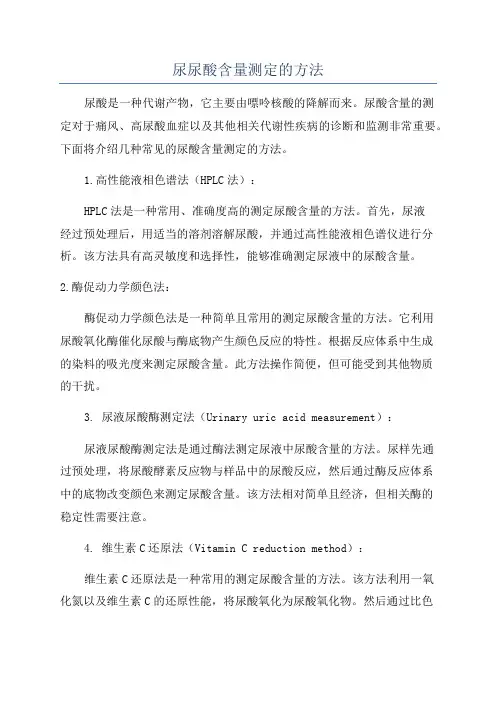 尿尿酸含量测定的方法

尿酸是一种代谢产物，它主要由嘌呤核酸的降解而来。尿酸含量的测定对于痛风、高尿酸血症以及其他相关代谢性疾病的诊断和监测非常重要。下面将介绍几种常见的尿酸含量测定的方法。

1.高性能液相色谱法（HPLC 法）：

HPLC 法是一种常用、准确度高的测定尿酸含量的方法。首先，尿液经过预处理后，用适当的溶剂溶解尿酸，并通过高性能液相色谱仪进行分析。该方法具有高灵敏度和选择性，能够准确测定尿液中的尿酸含量。

2.酶促动力学颜色法：

酶促动力学颜色法是一种简单且常用的测定尿酸含量的方法。它利用尿酸氧化酶催化尿酸与酶底物产生颜色反应的特性。根据反应体系中生成的染料的吸光度来测定尿酸含量。此方法操作简便，但可能受到其他物质的干扰。

3. 尿液尿酸酶测定法（Urinary uric acid measurement）：

尿液尿酸酶测定法是通过酶法测定尿液中尿酸含量的方法。尿样先通过预处理，将尿酸酵素反应物与样品中的尿酸反应，然后通过酶反应体系中的底物改变颜色来测定尿酸含量。该方法相对简单且经济，但相关酶的稳定性需要注意。

4. 维生素 C 还原法（Vitamin C reduction method）：

维生素 C 还原法是一种常用的测定尿酸含量的方法。该方法利用一氧化氮以及维生素 C 的还原性能，将尿酸氧化为尿酸氧化物。然后通过比色